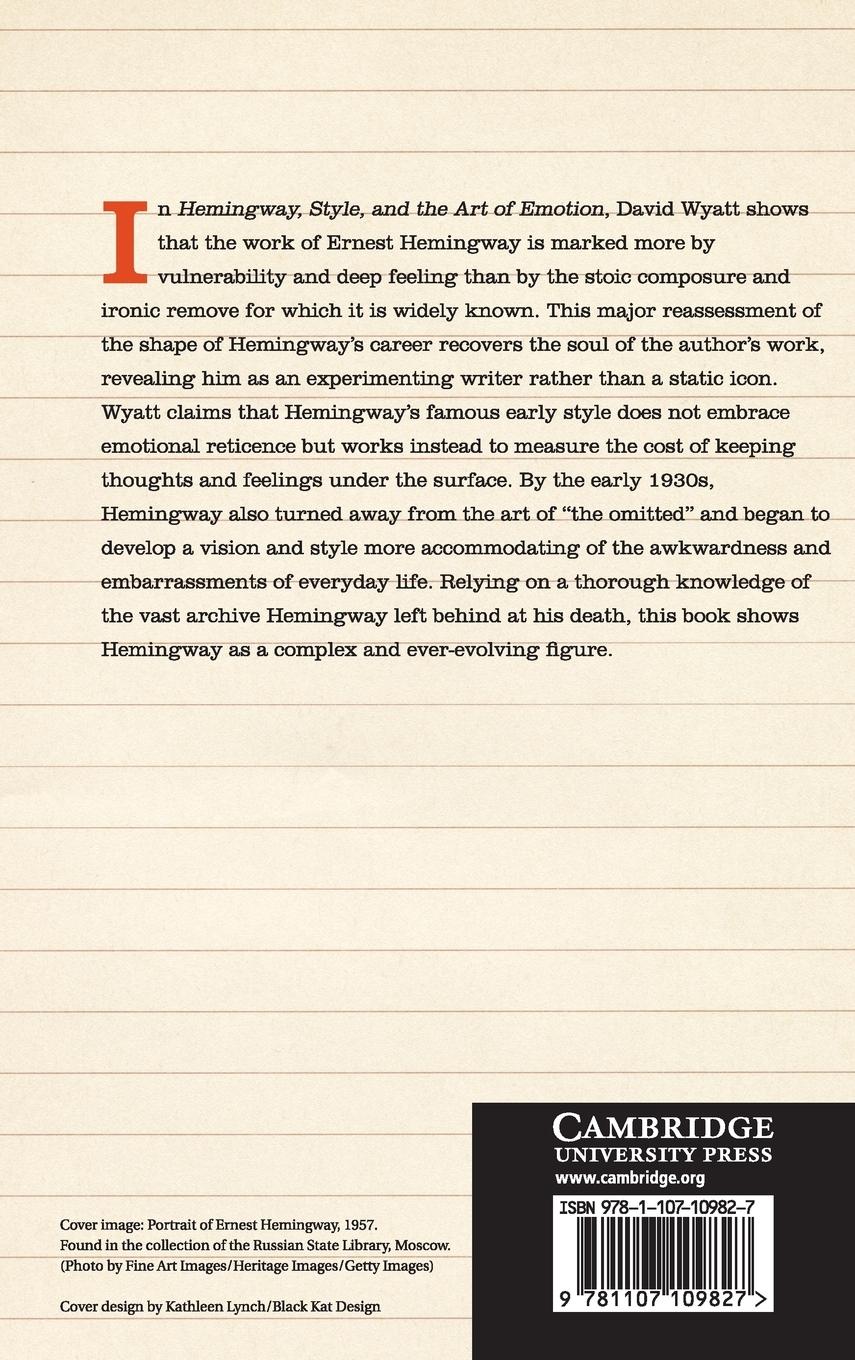 In Hemingway, Style, and the Art of Emotion, David Wyatt shows that the work of Ernest Hemingway is marked more by vulnerability and deep feeling than by the stoic composure and ironic remove for which it is widely known. This major reassessment of the shape of Hemingway's career recovers the soul of the author's work, revealing him as an experimenting writer rather than a static icon. Wyatt claims that Hemingway's famous early style does not embrace emotional reticence but works instead to measure the cost of keeping thoughts and feelings under the surface. By the early 1930s, Hemingway also turned away from the art of "the omitted" and began to develop a vision and style more accommodating of the awkwardness and embarrassments of everyday life. Relying on a thorough knowledge of the vast archive Hemingway left behind at his death, this book shows Hemingway as a complex and ever-evolving figure.

Cover image: Portrait of Ernest Hemingway, 1957.
Found in the collection of the Russian State Library, Moscow.
(Photo by Fine Art Images/Heritage Images/Getty Images)

Cover design by Kathleen Lynch/Black Kat Design

CAMBRIDGE
UNIVERSITY PRESS
www.cambridge.org

ISBN 978-1-107-10982-7

9 781107 109827 >